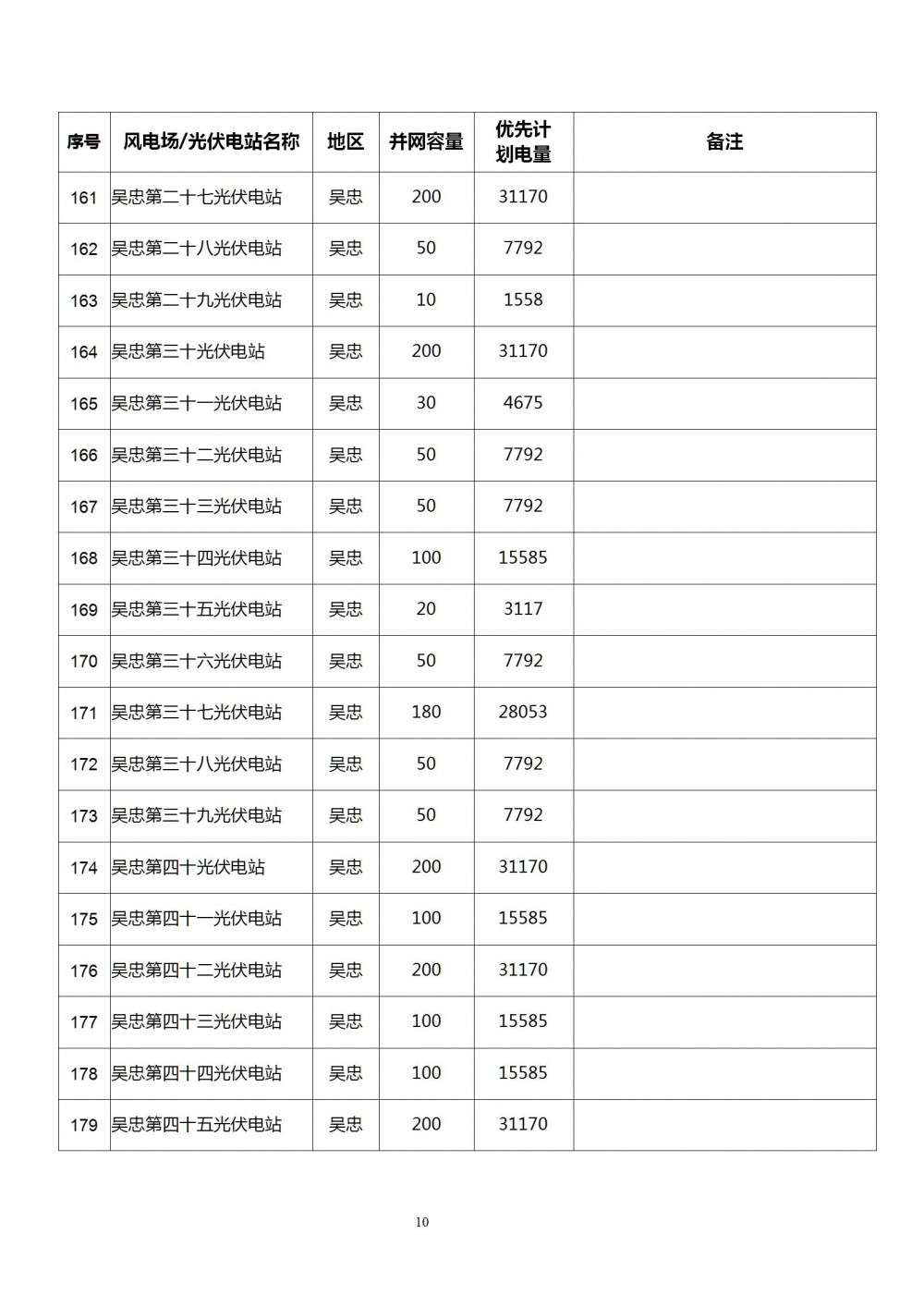 | 序号 | 风电场/光伏电站名称 | 地区 | 并网容量 | 优先计划电量 | 备注 |
|---|---|---|---|---|---|
| 161 | 吴忠第二十七光伏电站 | 吴忠 | 200 | 31170 | |
| 162 | 吴忠第二十八光伏电站 | 吴忠 | 50 | 7792 | |
| 163 | 吴忠第二十九光伏电站 | 吴忠 | 10 | 1558 | |
| 164 | 吴忠第三十光伏电站 | 吴忠 | 200 | 31170 | |
| 165 | 吴忠第三十一光伏电站 | 吴忠 | 30 | 4675 | |
| 166 | 吴忠第三十二光伏电站 | 吴忠 | 50 | 7792 | |
| 167 | 吴忠第三十三光伏电站 | 吴忠 | 50 | 7792 | |
| 168 | 吴忠第三十四光伏电站 | 吴忠 | 100 | 15585 | |
| 169 | 吴忠第三十五光伏电站 | 吴忠 | 20 | 3117 | |
| 170 | 吴忠第三十六光伏电站 | 吴忠 | 50 | 7792 | |
| 171 | 吴忠第三十七光伏电站 | 吴忠 | 180 | 28053 | |
| 172 | 吴忠第三十八光伏电站 | 吴忠 | 50 | 7792 | |
| 173 | 吴忠第三十九光伏电站 | 吴忠 | 50 | 7792 | |
| 174 | 吴忠第四十光伏电站 | 吴忠 | 200 | 31170 | |
| 175 | 吴忠第四十一光伏电站 | 吴忠 | 100 | 15585 | |
| 176 | 吴忠第四十二光伏电站 | 吴忠 | 200 | 31170 | |
| 177 | 吴忠第四十三光伏电站 | 吴忠 | 100 | 15585 | |
| 178 | 吴忠第四十四光伏电站 | 吴忠 | 100 | 15585 | |
| 179 | 吴忠第四十五光伏电站 | 吴忠 | 200 | 31170 | |

10